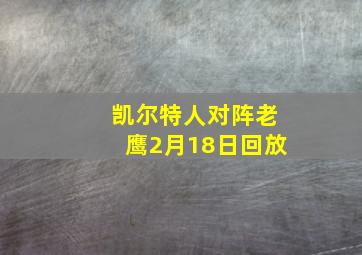 凯尔特人对阵老鹰2月18日回放